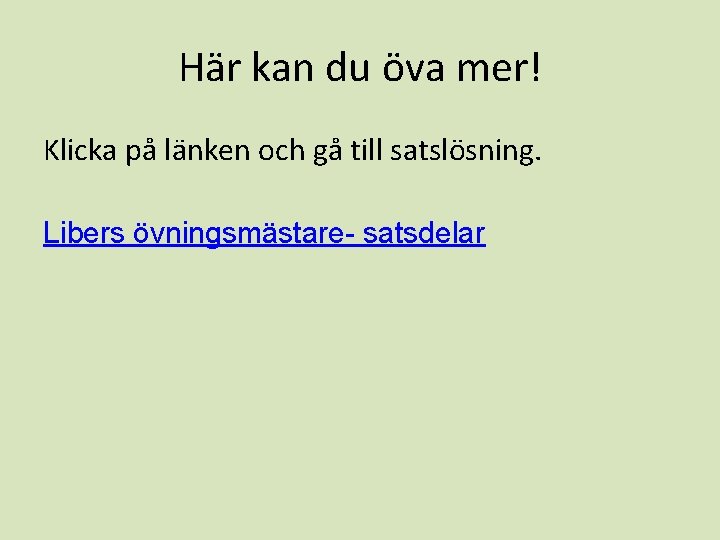 Här kan du öva mer!

Klicka på länken och gå till satslösning.

Libers övningsmästare- satsdelar